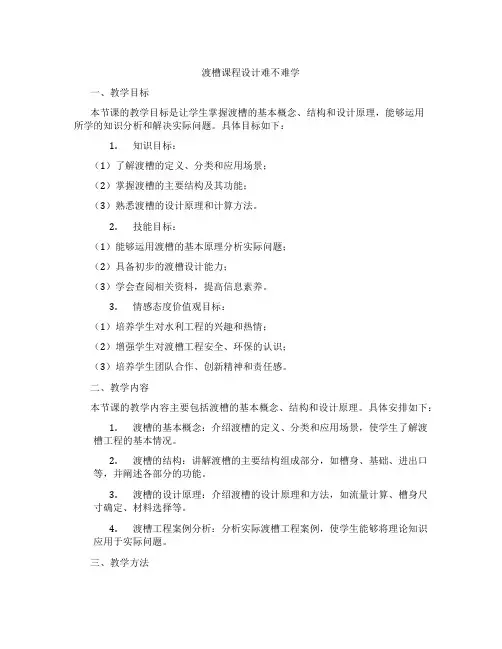 渡槽课程设计难不难学

一、教学目标

本节课的教学目标是让学生掌握渡槽的基本概念、结构和设计原理，能够运用所学的知识分析和解决实际问题。具体目标如下：

1. 知识目标：

（1）了解渡槽的定义、分类和应用场景；

（2）掌握渡槽的主要结构及其功能；

（3）熟悉渡槽的设计原理和计算方法。

2. 技能目标：

（1）能够运用渡槽的基本原理分析实际问题；

（2）具备初步的渡槽设计能力；

（3）学会查阅相关资料，提高信息素养。

3. 情感态度价值观目标：

（1）培养学生对水利工程的兴趣和热情；

（2）增强学生对渡槽工程安全、环保的认识；

（3）培养学生团队合作、创新精神和责任感。

二、教学内容

本节课的教学内容主要包括渡槽的基本概念、结构和设计原理。具体安排如下：

1. 渡槽的基本概念：介绍渡槽的定义、分类和应用场景，使学生了解渡槽工程的基本情况。

2. 渡槽的结构：讲解渡槽的主要结构组成部分，如槽身、基础、进出口等，并阐述各部分的功能。

3. 渡槽的设计原理：介绍渡槽的设计原理和方法，如流量计算、槽身尺寸确定、材料选择等。

4. 渡槽工程案例分析：分析实际渡槽工程案例，使学生能够将理论知识应用于实际问题。

三、教学方法